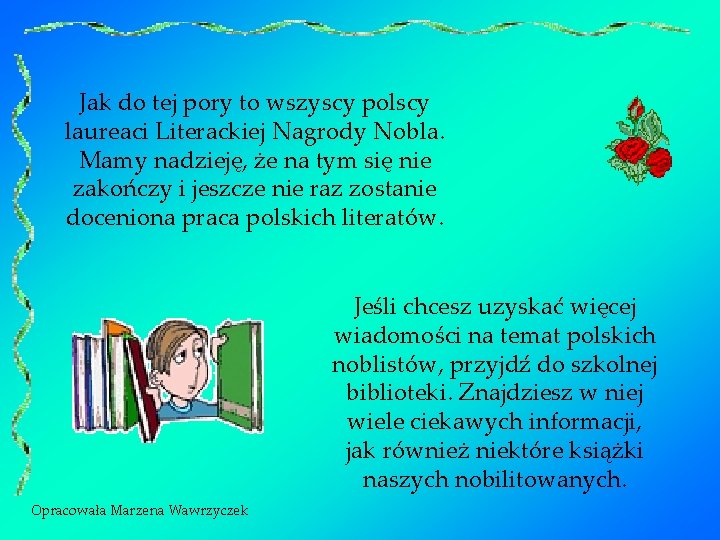 Jak do tej pory to wszyscy polscy laureaci Literackiej Nagrody Nobla. Mamy nadzieję, że na tym się nie zakończy i jeszcze nie raz zostanie doceniona praca polskich literatów.

Jeśli chcesz uzyskać więcej wiadomości na temat polskich noblistów, przyjdź do szkolnej biblioteki. Znajdziesz w niej wiele ciekawych informacji, jak również niektóre książki naszych nobilitowanych.

Opracowała Marzena Wawrzyczek